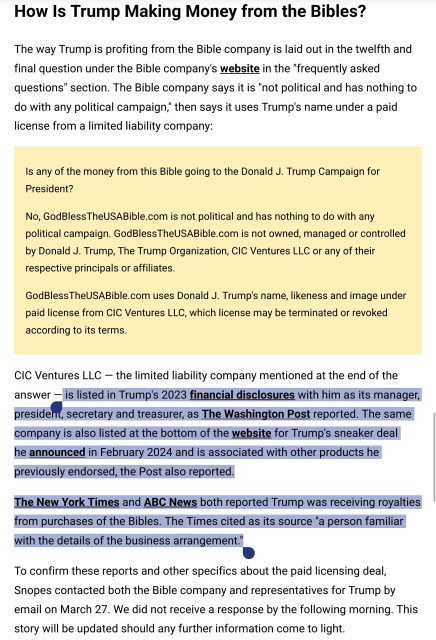 How Is Trump Making Money from the Bibles?

The way Trump is profiting from the Bible company is laid out in the twelfth and final question under the Bible company's website in the "frequently asked questions" section. The Bible company says it is "not political and has nothing to do with any political campaign," then says it uses Trump's name under a paid license from a limited liability company:

Is any of the money from this Bible going to the Donald J. Trump Campaign for President?

No, GodBlessTheUSABible.com is not political and has nothing to do with any political campaign. GodBlessTheUSABible.com is not owned, managed or controlled by Donald J. Trump, The Trump Organization, CIC Ventures LLC or any of their respective principals or affiliates.

GodBlessTheUSABible.com uses Donald J. Trump's name, likeness and image under paid license from CIC Ventures LLC, which license may be terminated or revoked according to its terms.

CIC Ventures LLC — the limited liability company mentioned at the end of the answer — is listed in Trump's 2023 financial disclosures with him as its manager, president, secretary and treasurer, as The Washington Post reported. The same company is also listed at the bottom of the website for Trump's sneaker deal he announced in February 2024 and is associated with other products he previously endorsed, the Post also reported.

The New York Times and ABC News both reported Trump was receiving royalties from purchases of the Bibles. The Times cited as its source "a person familiar with the details of the business arrangement."

To confirm these reports and other specifics about the paid licensing deal, Snopes contacted both the Bible company and representatives for Trump by email on March 27. We did not receive a response by the following morning. This story will be updated should any further information come to light.